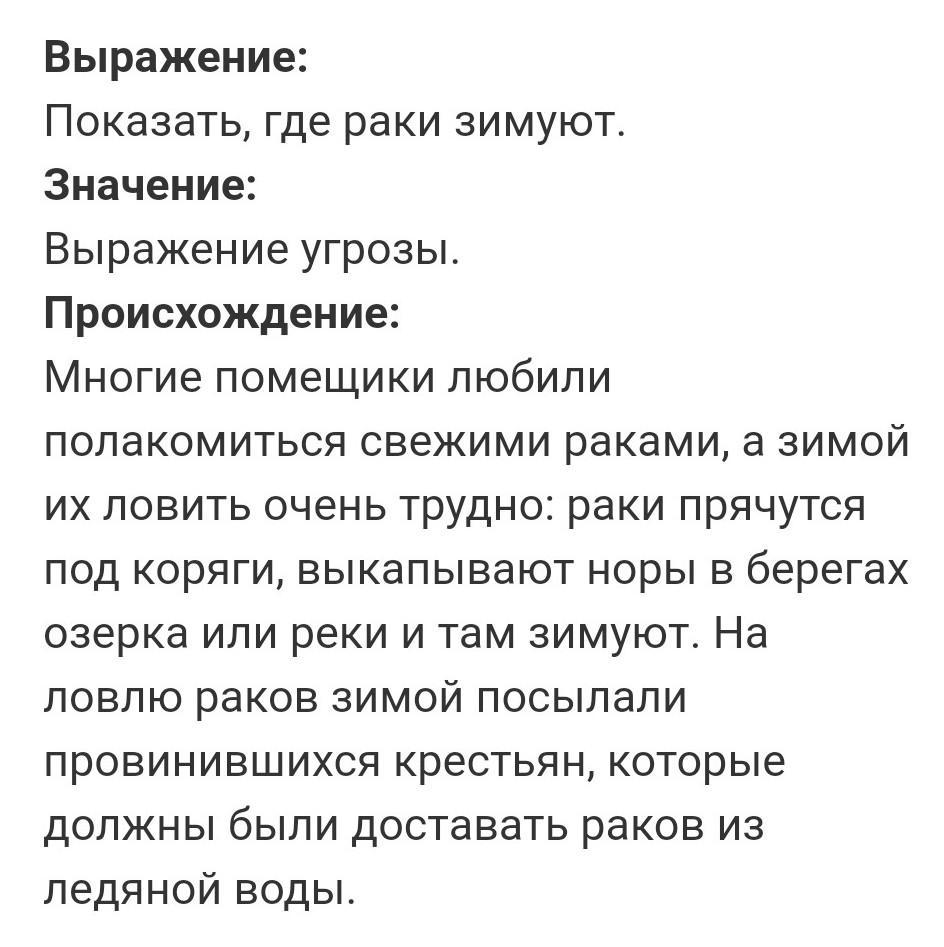 Выражение:
Показать, где раки зимуют.
Значение:
Выражение угрозы.
Происхождение:
Многие помещики любили полакомиться свежими раками, а зимой их ловить очень трудно: раки прячутся под коряги, выкапывают норы в берегах озерка или реки и там зимуют. На ловлю раков зимой посылали провинившихся крестьян, которые должны были доставать раков из ледяной воды.